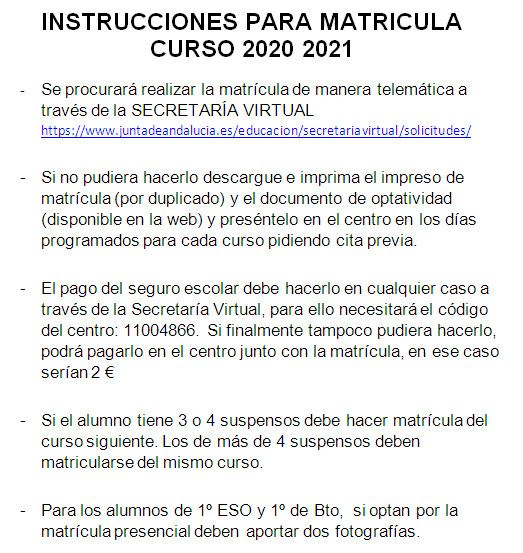 INSTRUCCIONES PARA MATRICULA CURSO 2020 2021

- Se procurará realizar la matrícula de manera telemática a través de la SECRETARÍA VIRTUAL https://www.juntadeandalucia.es/educacion/secretariavirtual/solicitudes/

- Si no pudiera hacerlo descargue e imprima el impreso de matrícula (por duplicado) y el documento de optatividad (disponible en la web) y preséntelo en el centro en los días programados para cada curso pidiendo cita previa.

- El pago del seguro escolar debe hacerlo en cualquier caso a través de la Secretaría Virtual, para ello necesitará el código del centro: 11004866. Si finalmente tampoco pudiera hacerlo, podrá pagarlo en el centro junto con la matrícula, en ese caso serían 2 €

- Si el alumno tiene 3 o 4 suspensos debe hacer matrícula del curso siguiente. Los de más de 4 suspensos deben matricularse del mismo curso.

- Para los alumnos de 1º ESO y 1º de Bto, si optan por la matrícula presencial deben aportar dos fotografías.